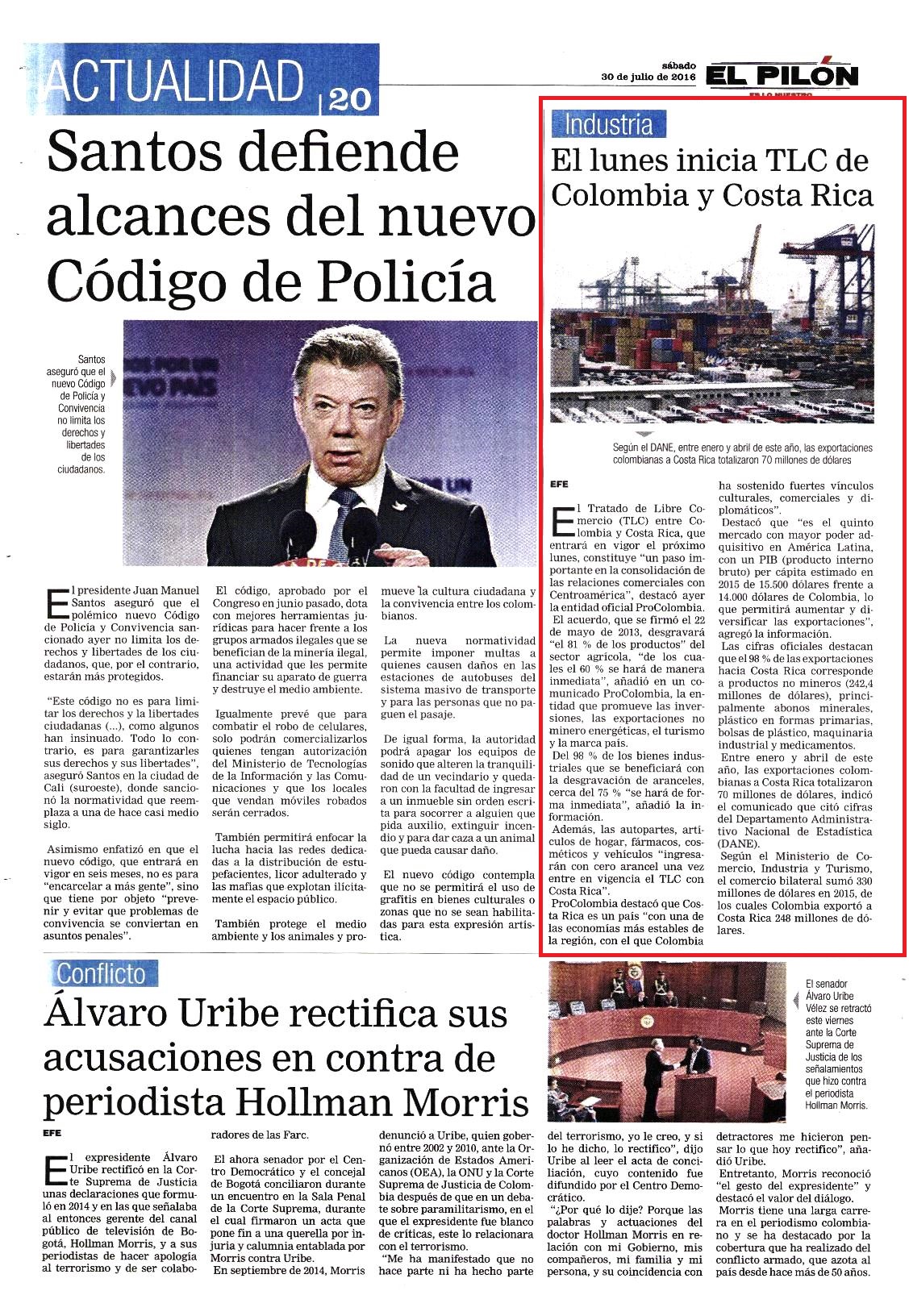 ACTUALIDAD | 20

sábado
30 de julio de 2016
EL PILÓN

Santos defiende alcances del nuevo Código de Policía

Santos aseguró que el nuevo Código de Policía y Convivencia no limita los derechos y libertades de los ciudadanos.

El presidente Juan Manuel Santos aseguró que el polémico nuevo Código de Policía y Convivencia sancionado ayer no limita los derechos y libertades de los ciudadanos, que, por el contrario, estarán más protegidos.

"Este código no es para limitar los derechos y la libertades ciudadanas (...), como algunos han insinuado. Todo lo contrario, es para garantizarles sus derechos y sus libertades", aseguró Santos en la ciudad de Cali (suroeste), donde sancionó la normatividad que reemplaza a una de hace casi medio siglo.

Asimismo enfatizó en que el nuevo código, que entrará en vigor en seis meses, no es para "encarcelar a más gente", sino que tiene por objeto "prevenir y evitar que problemas de convivencia se conviertan en asuntos penales".

El código, aprobado por el Congreso en junio pasado, dota con mejores herramientas jurídicas para hacer frente a los grupos armados ilegales que se benefician de la minería ilegal, una actividad que les permite financiar su aparato de guerra y destruye el medio ambiente.

Igualmente prevé que para combatir el robo de celulares, solo podrán comercializarlos quienes tengan autorización del Ministerio de Tecnologías de la Información y las Comunicaciones y que los locales que vendan móviles robados serán cerrados.

También permitirá enfocar la lucha hacia las redes dedicadas a la distribución de estupefacientes, licor adulterado y las mafias que explotan ilícitamente el espacio público.

También protege el medio ambiente y los animales y promueve la cultura ciudadana y la convivencia entre los colombianos.

La nueva normatividad permite imponer multas a quienes causen daños en las estaciones de autobuses del sistema masivo de transporte y para las personas que no paguen el pasaje.

De igual forma, la autoridad podrá apagar los equipos de sonido que alteren la tranquilidad de un vecindario y quedaron con la facultad de ingresar a un inmueble sin orden escrita para socorrer a alguien que pida auxilio, extinguir incendio y para dar caza a un animal que pueda causar daño.

El nuevo código contempla que no se permitirá el uso de grafitis en bienes culturales o zonas que no se sean habilitadas para esta expresión artística.

Industria

El lunes inicia TLC de Colombia y Costa Rica

Según el DANE, entre enero y abril de este año, las exportaciones colombianas a Costa Rica totalizaron 70 millones de dólares

EFE

El Tratado de Libre Comercio (TLC) entre Colombia y Costa Rica, que entrará en vigor el próximo lunes, constituye "un paso importante en la consolidación de las relaciones comerciales con Centroamérica", destacó ayer la entidad oficial ProColombia.

El acuerdo, que se firmó el 22 de mayo de 2013, desgravará "el 81 % de los productos" del sector agrícola, "de los cuales el 60 % se hará de manera inmediata", añadió en un comunicado ProColombia, la entidad que promueve las inversiones, las exportaciones no minero energéticas, el turismo y la marca país.

Del 98 % de los bienes industriales que se beneficiará con la desgravación de aranceles, cerca del 75 % "se hará de forma inmediata", añadió la información.

Además, las autopartes, artículos de hogar, fármacos, cosméticos y vehículos "ingresarán con cero arancel una vez entre en vigencia el TLC con Costa Rica".

ProColombia destacó que Costa Rica es un país "con una de las economías más estables de la región, con el que Colombia ha sostenido fuertes vínculos culturales, comerciales y diplomáticos".

Destacó que "es el quinto mercado con mayor poder adquisitivo en América Latina, con un PIB (producto interno bruto) per cápita estimado en 2015 de 15.500 dólares frente a 14.000 dólares de Colombia, lo que permitirá aumentar y diversificar las exportaciones", agregó la información.

Las cifras oficiales destacan que el 98 % de las exportaciones hacia Costa Rica corresponde a productos no mineros (242,4 millones de dólares), principalmente abonos minerales, plástico en formas primarias, bolsas de plástico, maquinaria industrial y medicamentos.

Entre enero y abril de este año, las exportaciones colombianas a Costa Rica totalizaron 70 millones de dólares, indicó el comunicado que citó cifras del Departamento Administrativo Nacional de Estadística (DANE).

Según el Ministerio de Comercio, Industria y Turismo, el comercio bilateral sumó 330 millones de dólares en 2015, de los cuales Colombia exportó a Costa Rica 248 millones de dólares.

Conflicto

Álvaro Uribe rectifica sus acusaciones en contra de periodista Hollman Morris

El senador Álvaro Uribe Vélez se retractó este viernes ante la Corte Suprema de Justicia de los señalamientos que hizo contra el periodista Hollman Morris.

EFE

El expresidente Álvaro Uribe rectificó en la Corte Suprema de Justicia unas declaraciones que formuló en 2014 y en las que señalaba al entonces gerente del canal público de televisión de Bogotá, Hollman Morris, y a sus periodistas de hacer apología al terrorismo y de ser colaboradores de las Farc.

El ahora senador por el Centro Democrático y el concejal de Bogotá conciliaron durante un encuentro en la Sala Penal de la Corte Suprema, durante el cual firmaron un acta que pone fin a una querella por injuria y calumnia entablada por Morris contra Uribe.

En septiembre de 2014, Morris denunció a Uribe, quien gobernó entre 2002 y 2010, ante la Organización de Estados Americanos (OEA), la ONU y la Corte Suprema de Justicia de Colombia después de que en un debate sobre paramilitarismo, en el que el expresidente fue blanco de críticas, este lo relacionara con el terrorismo.

"Me ha manifestado que no hace parte ni ha hecho parte del terrorismo, yo le creo, y si lo he dicho, lo rectifico", dijo Uribe al leer el acta de conciliación, cuyo contenido fue difundido por el Centro Democrático.

"¿Por qué lo dije? Porque las palabras y actuaciones del doctor Hollman Morris en relación con mi Gobierno, mis compañeros, mi familia y mi persona, y su coincidencia con detractores me hicieron pensar lo que hoy rectifico", añadió Uribe.

Entretanto, Morris reconoció "el gesto del expresidente" y destacó el valor del diálogo.

Morris tiene una larga carrera en el periodismo colombiano y se ha destacado por la cobertura que ha realizado del conflicto armado, que azota al país desde hace más de 50 años.